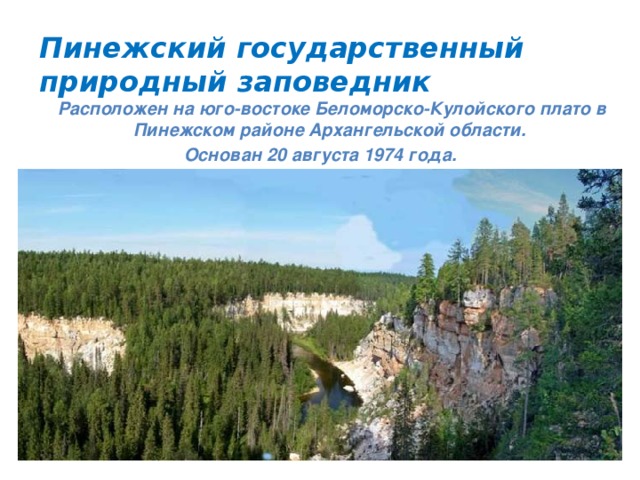 Пинежский государственный природный заповедник

Расположен на юго-востоке Беломорско-Кулойского плато в Пинежском районе Архангельской области.

Основан 20 августа 1974 года.